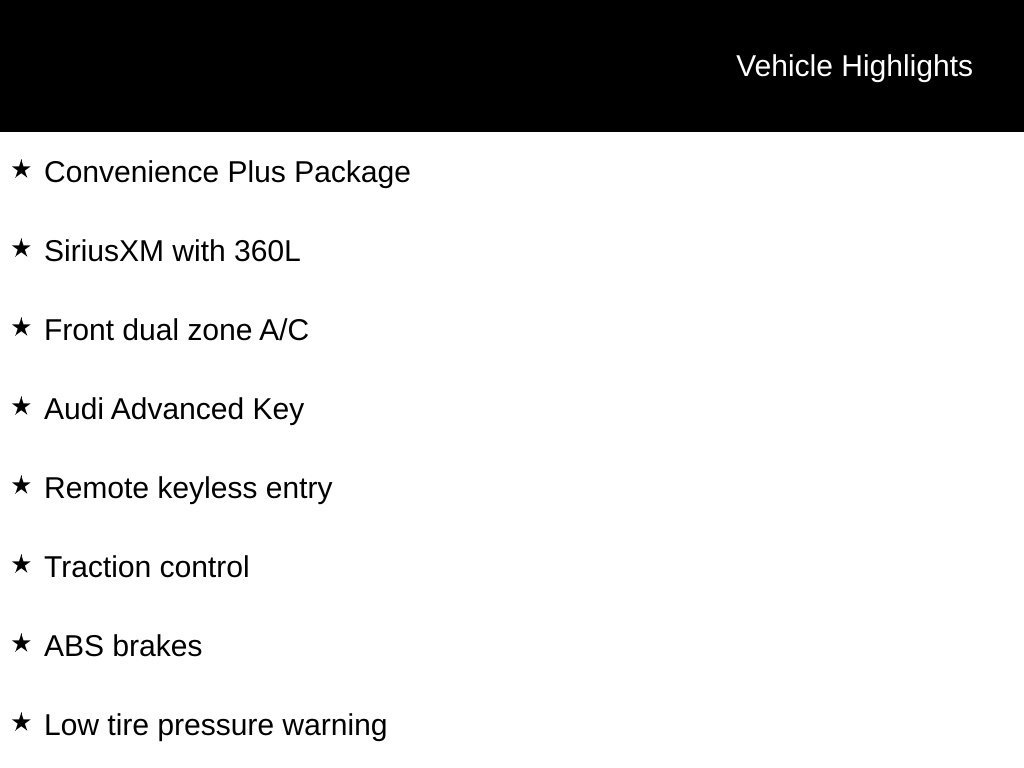 Vehicle Highlights

★ Convenience Plus Package

★ SiriusXM with 360L

★ Front dual zone A/C

★ Audi Advanced Key

★ Remote keyless entry

★ Traction control

★ ABS brakes

★ Low tire pressure warning